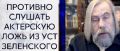 ПРОТИВНО
СЛУШАТЬ
АКТЕРСКУЮ
ЛОЖЬ ИЗ УСТ
ЗЕЛЕНСКОГО